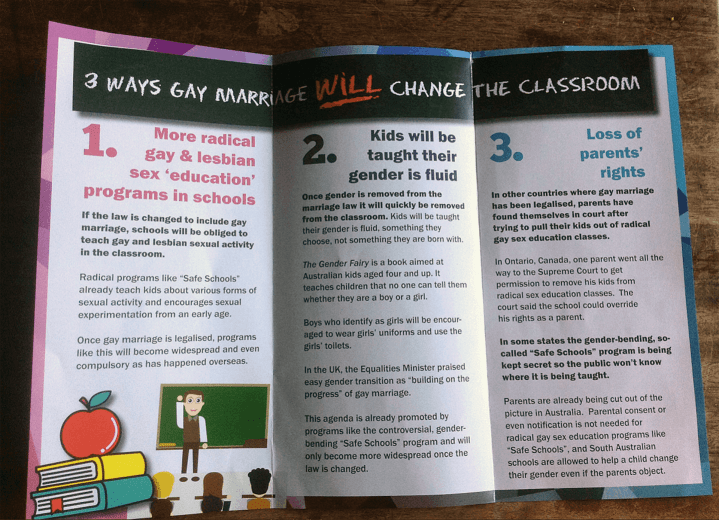 3 WAYS GAY MARRIAGE WILL CHANGE THE CLASSROOM

1. More radical gay & lesbian sex 'education' programs in schools

If the law is changed to include gay marriage, schools will be obliged to teach gay and lesbian sexual activity in the classroom.

Radical programs like "Safe Schools" already teach kids about various forms of sexual activity and encourages sexual experimentation from an early age.

Once gay marriage is legalised, programs like this will become widespread and even compulsory as has happened overseas.

2. Kids will be taught their gender is fluid

Once gender is removed from the marriage law it will quickly be removed from the classroom. Kids will be taught their gender is fluid, something they choose, not something they are born with.

The Gender Fairy is a book aimed at Australian kids aged four and up. It teaches children that no one can tell them whether they are a boy or a girl.

Boys who identify as girls will be encouraged to wear girls' uniforms and use the girls' toilets.

In the UK, the Equalities Minister praised easy gender transition as "building on the progress" of gay marriage.

This agenda is already promoted by programs like the controversial, gender-bending "Safe Schools" program and will only become more widespread once the law is changed.

3. Loss of parents' rights

In other countries where gay marriage has been legalised, parents have found themselves in court after trying to pull their kids out of radical gay sex education classes.

In Ontario, Canada, one parent went all the way to the Supreme Court to get permission to remove his kids from radical sex education classes. The court said the school could override his rights as a parent.

In some states the gender-bending, so-called "Safe Schools" program is being kept secret so the public won't know where it is being taught.

Parents are already being cut out of the picture in Australia. Parental consent or even notification is not needed for radical gay sex education programs like "Safe Schools", and South Australian schools are allowed to help a child change their gender even if the parents object.